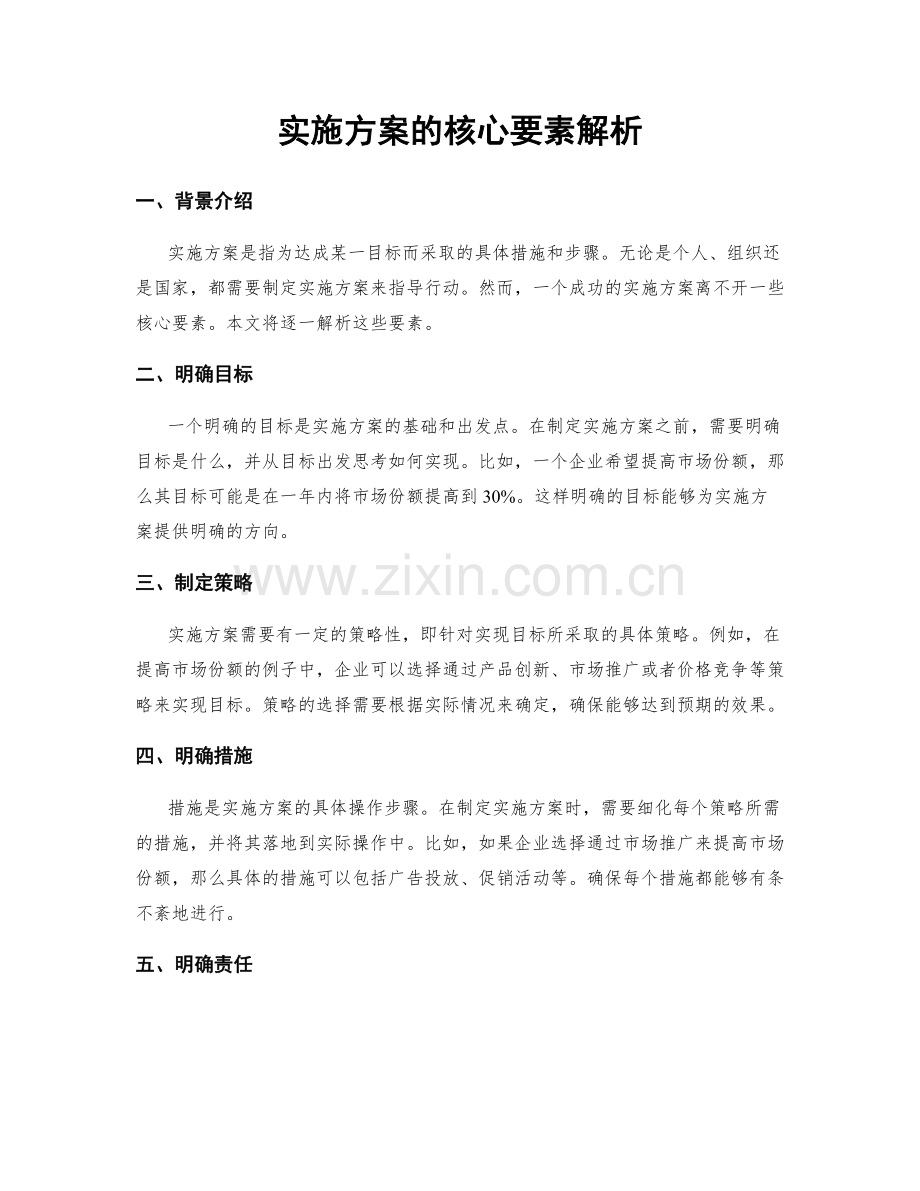 实施方案的核心要素解析

一、背景介绍

实施方案是指为达成某一目标而采取的具体措施和步骤。无论是个人、组织还是国家，都需要制定实施方案来指导行动。然而，一个成功的实施方案离不开一些核心要素。本文将逐一解析这些要素。

二、明确目标

一个明确的目标是实施方案的基础和出发点。在制定实施方案之前，需要明确目标是什么，并从目标出发思考如何实现。比如，一个企业希望提高市场份额，那么其目标可能是在一年内将市场份额提高到30%。这样明确的目标能够为实施方案提供明确的方向。

www.zixin.com.cn

三、制定策略

实施方案需要有一定的策略性，即针对实现目标所采取的具体策略。例如，在提高市场份额的例子中，企业可以选择通过产品创新、市场推广或者价格竞争等策略来实现目标。策略的选择需要根据实际情况来确定，确保能够达到预期的效果。

四、明确措施

措施是实施方案的具体操作步骤。在制定实施方案时，需要细化每个策略所需的措施，并将其落地到实际操作中。比如，如果企业选择通过市场推广来提高市场份额，那么具体的措施可以包括广告投放、促销活动等。确保每个措施都能够有条不紊地进行。

五、明确责任